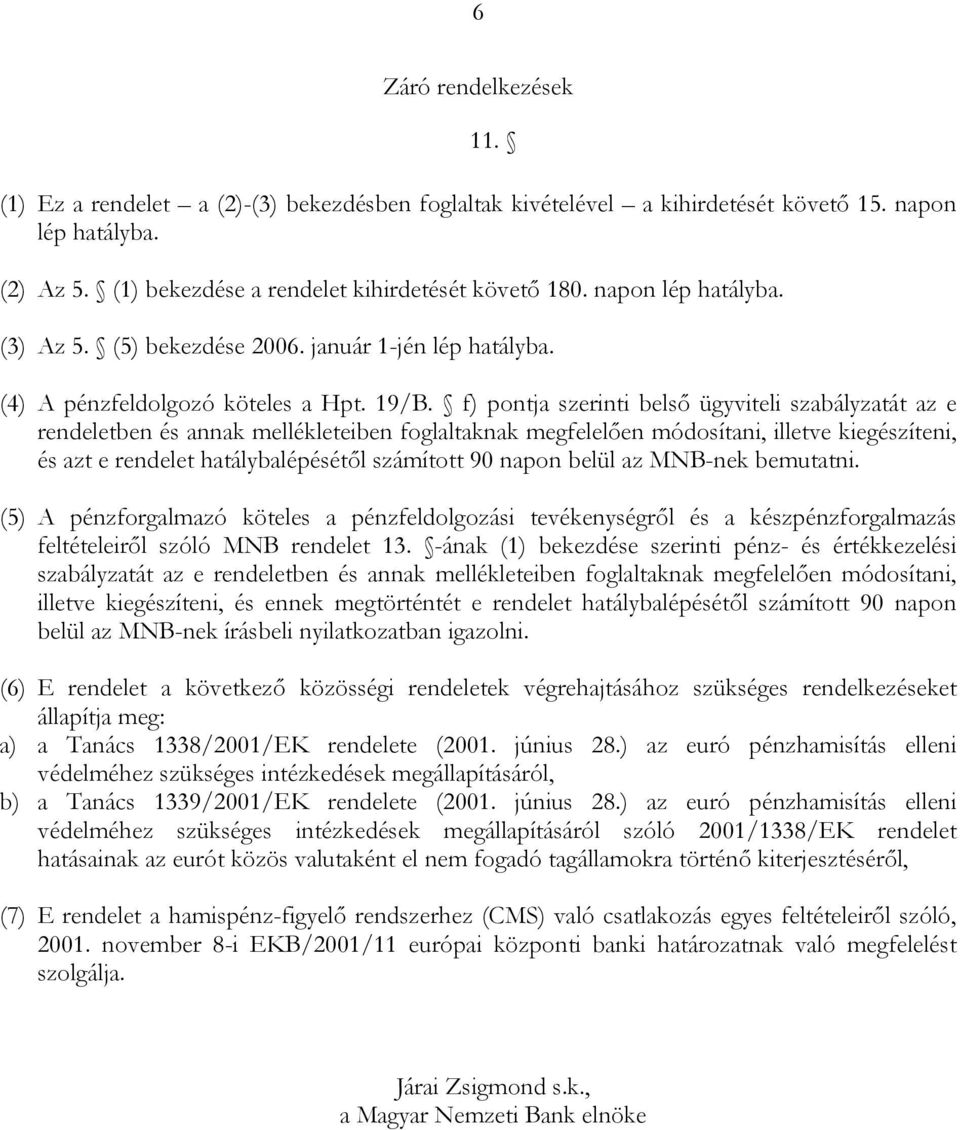 6

Záró rendelkezések

11. §

(1) Ez a rendelet – a (2)-(3) bekezdésben foglaltak kivételével – a kihirdetését követő 15. napon lép hatályba.

(2) Az 5. § (1) bekezdése a rendelet kihirdetését követő 180. napon lép hatályba.

(3) Az 5. § (5) bekezdése 2006. január 1-jén lép hatályba.

(4) A pénzfeldolgozó köteles a Hpt. 19/B. § f) pontja szerinti belső ügyviteli szabályzatát az e rendeletben és annak mellékleteiben foglaltaknak megfelelően módosítani, illetve kiegészíteni, és azt e rendelet hatálybalépésétől számított 90 napon belül az MNB-nek bemutatni.

(5) A pénzforgalmazó köteles a pénzfeldolgozási tevékenységről és a készpénzforgalmazás feltételeiről szóló MNB rendelet 13. §-ának (1) bekezdése szerinti pénz- és értékkezelési szabályzatát az e rendeletben és annak mellékleteiben foglaltaknak megfelelően módosítani, illetve kiegészíteni, és ennek megtörténtét e rendelet hatálybalépésétől számított 90 napon belül az MNB-nek írásbeli nyilatkozatban igazolni.

(6) E rendelet a következő közösségi rendeletek végrehajtásához szükséges rendelkezéseket állapítja meg:
a) a Tanács 1338/2001/EK rendelete (2001. június 28.) az euró pénzhamisítás elleni védelméhez szükséges intézkedések megállapításáról,
b) a Tanács 1339/2001/EK rendelete (2001. június 28.) az euró pénzhamisítás elleni védelméhez szükséges intézkedések megállapításáról szóló 2001/1338/EK rendelet hatásainak az eurót közös valutaként el nem fogadó tagállamokra történő kiterjesztéséről,

(7) E rendelet a hamispénz-figyelő rendszerhez (CMS) való csatlakozás egyes feltételeiről szóló, 2001. november 8-i EKB/2001/11 európai központi banki határozatnak való megfelelést szolgálja.

Járai Zsigmond s.k.,
a Magyar Nemzeti Bank elnöke